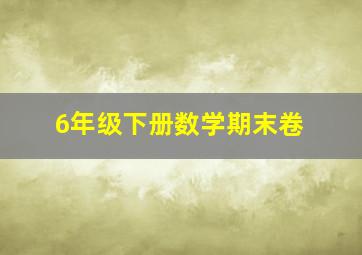 6年级下册数学期末卷